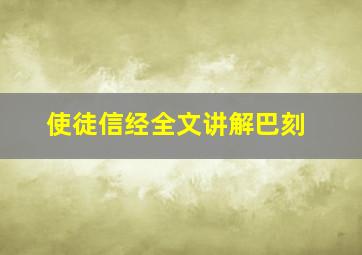 使徒信经全文讲解巴刻